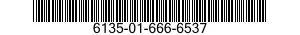 6135-01-666-6537